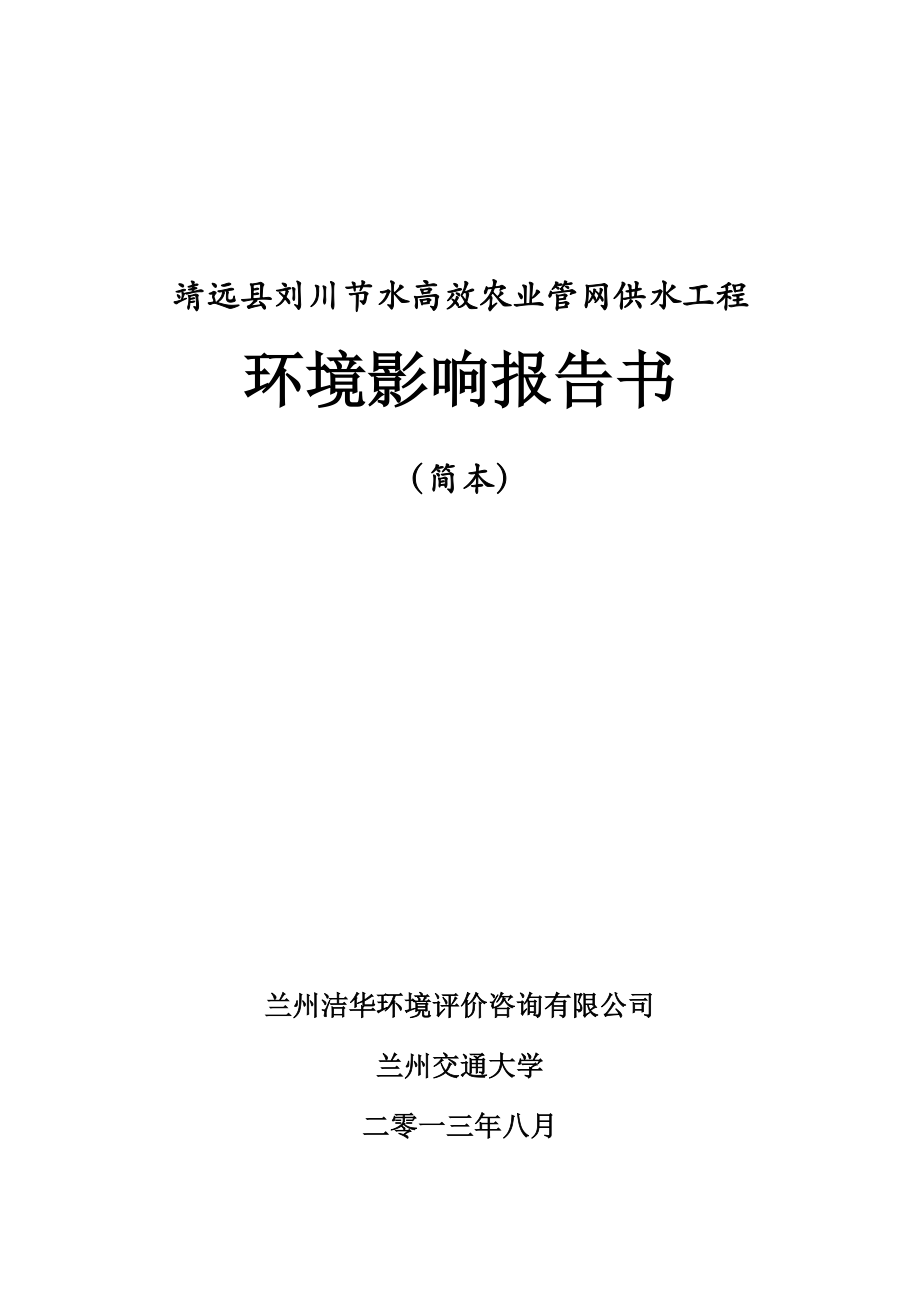 靖远县刘川节水高效农业管网供水工程

环境影响报告书

（简本）

兰州洁华环境评价咨询有限公司

兰州交通大学

二零一三年八月